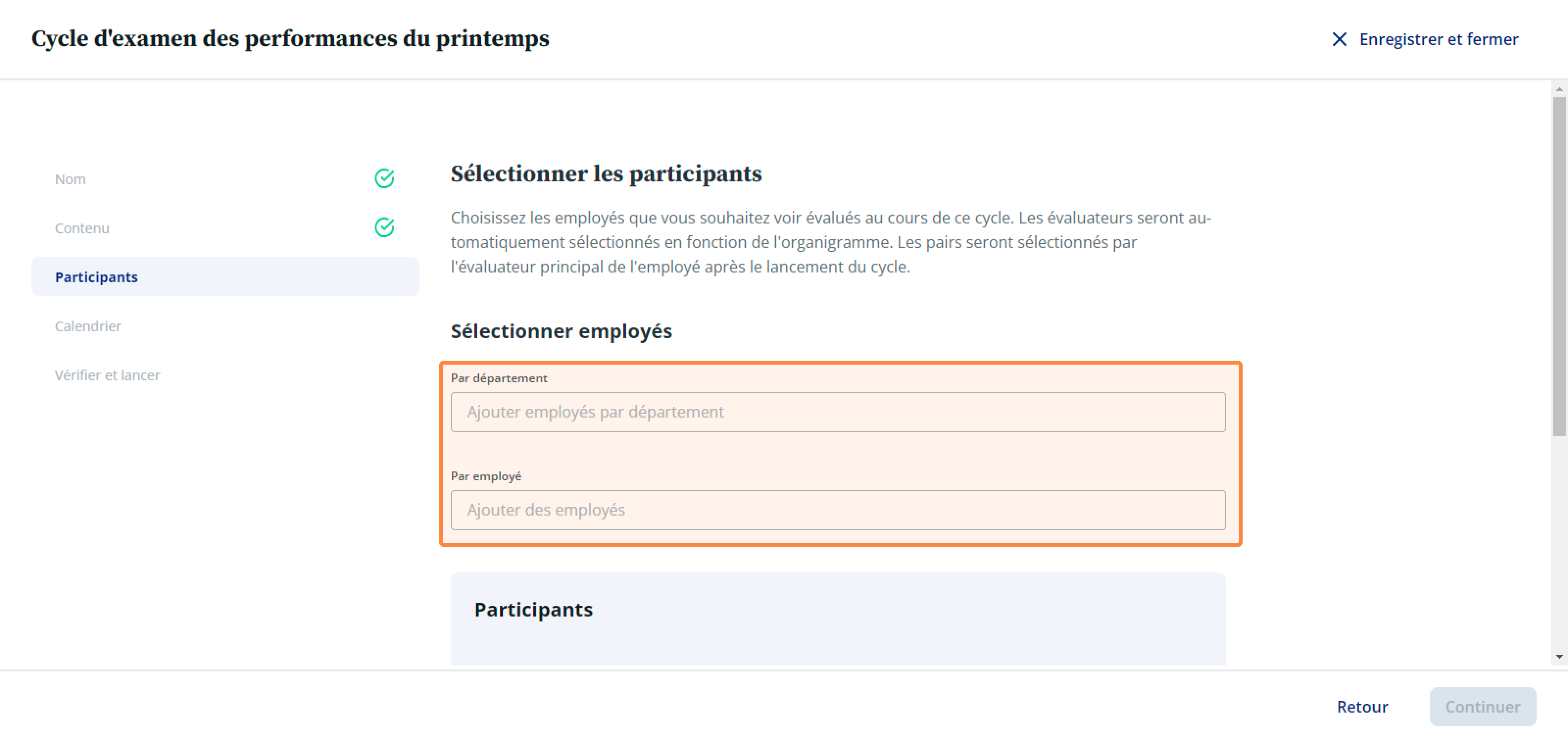 Cycle d'examen des performances du printemps

Enregistrer et fermer

Nom

Contenu

Participants

Calendrier

Vérifier et lancer

Sélectionner les participants

Choisissez les employés que vous souhaitez voir évalués au cours de ce cycle. Les évaluateurs seront automatiquement sélectionnés en fonction de l'organigramme. Les pairs seront sélectionnés par l'évaluateur principal de l'employé après le lancement du cycle.

Sélectionner employés

Par département

Ajouter employés par département

Par employé

Ajouter des employés

Participants

Retour

Continuer